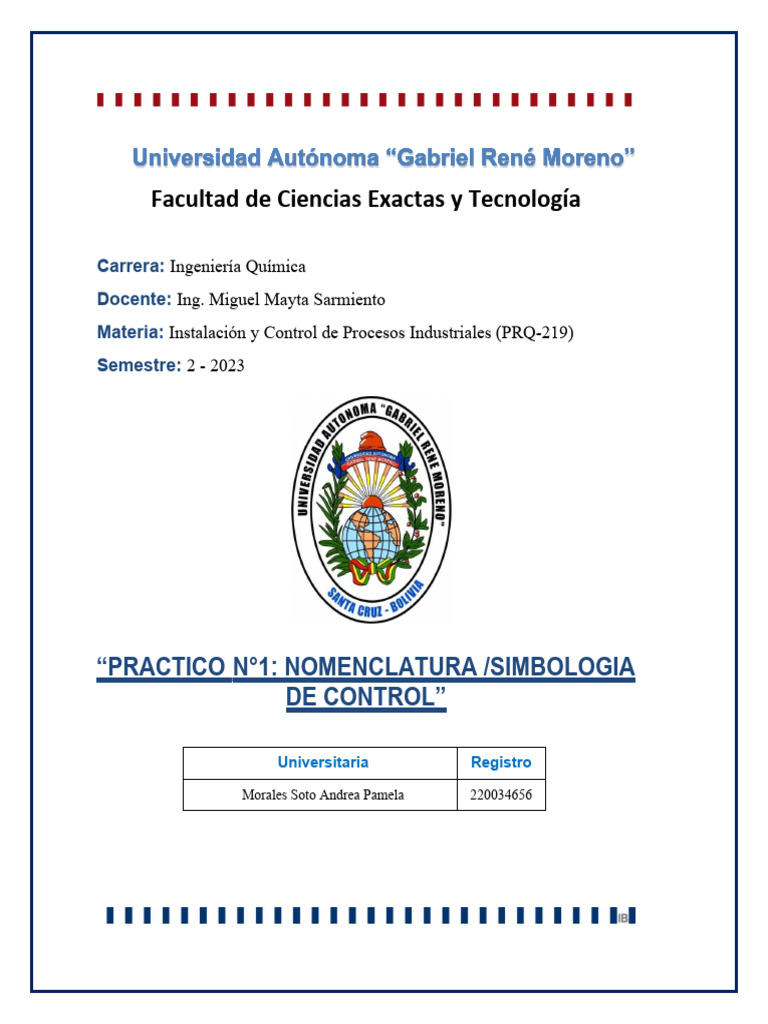 Universidad Autónoma "Gabriel René Moreno"
Facultad de Ciencias Exactas y Tecnología

Carrera: Ingeniería Química

Docente: Ing. Miguel Mayta Sarmiento

Materia: Instalación y Control de Procesos Industriales (PRQ-219)

Semestre: 2 - 2023

UNIVERSIDAD AUTONOMA "GABRIEL RENE MORENO"
SANTA CRUZ - BOLIVIA

"PRACTICO N°1: NOMENCLATURA /SIMBOLOGIA DE CONTROL"

| Universitaria | Registro |
|---|---|
| Morales Soto Andrea Pamela | 220034656 |